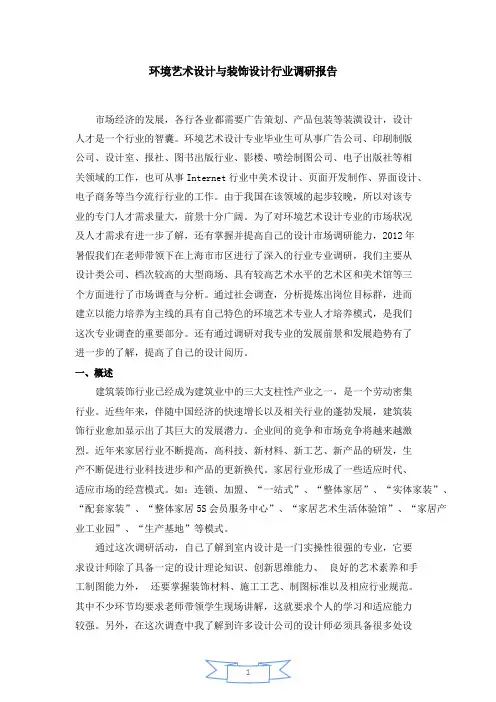 环境艺术设计与装饰设计行业调研报告

市场经济的发展，各行各业都需要广告策划、产品包装等装潢设计，设计人才是一个行业的智囊。环境艺术设计专业毕业生可从事广告公司、印刷制版公司、设计室、报社、图书出版行业、影楼、喷绘制图公司、电子出版社等相关领域的工作，也可从事 Internet 行业中美术设计、页面开发制作、界面设计、电子商务等当今流行行业的工作。由于我国在该领域的起步较晚，所以对该专业的专门人才需求量大，前景十分广阔。为了对环境艺术设计专业的市场状况及人才需求有进一步了解，还有掌握并提高自己的设计市场调研能力，2012 年暑假我们在老师带领下在上海市市区进行了深入的行业专业调研，我们主要从设计类公司、档次较高的大型商场、具有较高艺术水平的艺术区和美术馆等三个方面进行了市场调查与分析。通过社会调查，分析提炼出岗位目标群，进而建立以能力培养为主线的具有自己特色的环境艺术专业人才培养模式，是我们这次专业调查的重要部分。还有通过调研对我专业的发展前景和发展趋势有了进一步的了解，提高了自己的设计阅历。

一、概述

建筑装饰行业已经成为建筑业中的三大支柱性产业之一，是一个劳动密集行业。近些年来，伴随中国经济的快速增长以及相关行业的蓬勃发展，建筑装饰行业愈加显示出了其巨大的发展潜力。企业间的竞争和市场竞争将越来越激烈。近年来家居行业不断提高，高科技、新材料、新工艺、新产品的研发，生产不断促进行业科技进步和产品的更新换代。家居行业形成了一些适应时代、适应市场的经营模式。如：连锁、加盟、“一站式”、“整体家居”、“实体家装”、“配套家装”、“整体家居 5S 会员服务中心”、“家居艺术生活体验馆”、“家居产业工业园”、“生产基地”等模式。

通过这次调研活动，自己了解到室内设计是一门实操性很强的专业，它要求设计师除了具备一定的设计理论知识、创新思维能力、 良好的艺术素养和手工制图能力外， 还要掌握装饰材料、施工工艺、制图标准以及相应行业规范。其中不少环节均要求老师带领学生现场讲解，这就要求个人的学习和适应能力较强。另外，在这次调查中我了解到许多设计公司的设计师必须具备很多处设

1